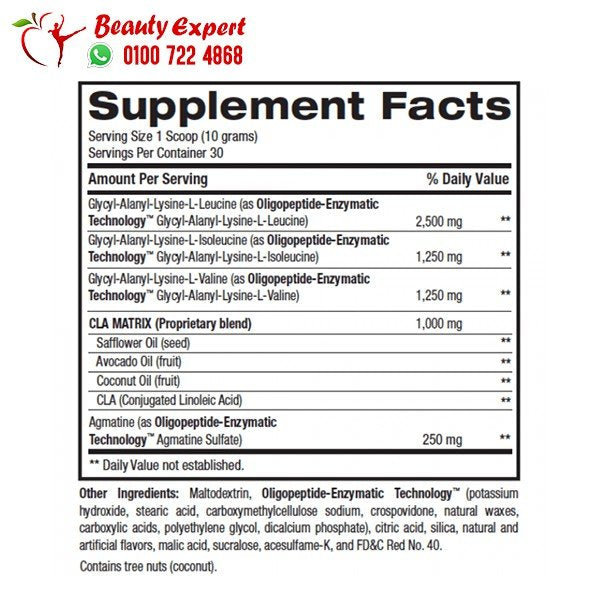 Beauty Expert
0100 722 4868

Supplement Facts

Serving Size 1 Scoop (10 grams)
Servings Per Container 30

| Amount Per Serving | | % Daily Value |
|---|---|---|
| Glycyl-Alanyl-Lysine-L-Leucine (as Oligopeptide-Enzymatic Technology™ Glycyl-Alanyl-Lysine-L-Leucine) | 2,500 mg | ** |
| Glycyl-Alanyl-Lysine-L-Isoleucine (as Oligopeptide-Enzymatic Technology™ Glycyl-Alanyl-Lysine-L-Isoleucine) | 1,250 mg | ** |
| Glycyl-Alanyl-Lysine-L-Valine (as Oligopeptide-Enzymatic Technology™ Glycyl-Alanyl-Lysine-L-Valine) | 1,250 mg | ** |
| CLA MATRIX (Proprietary blend) | 1,000 mg | |
| Safflower Oil (seed) | | ** |
| Avocado Oil (fruit) | | ** |
| Coconut Oil (fruit) | | ** |
| CLA (Conjugated Linoleic Acid) | | ** |
| Agmatine (as Oligopeptide-Enzymatic Technology™ Agmatine Sulfate) | 250 mg | ** |

** Daily Value not established.

Other Ingredients: Maltodextrin, Oligopeptide-Enzymatic Technology™ (potassium hydroxide, stearic acid, carboxymethylcellulose sodium, crospovidone, natural waxes, carboxylic acids, polyethylene glycol, dicalcium phosphate), citric acid, silica, natural and artificial flavors, malic acid, sucralose, acesulfame-K, and FD&C Red No. 40.

Contains tree nuts (coconut).